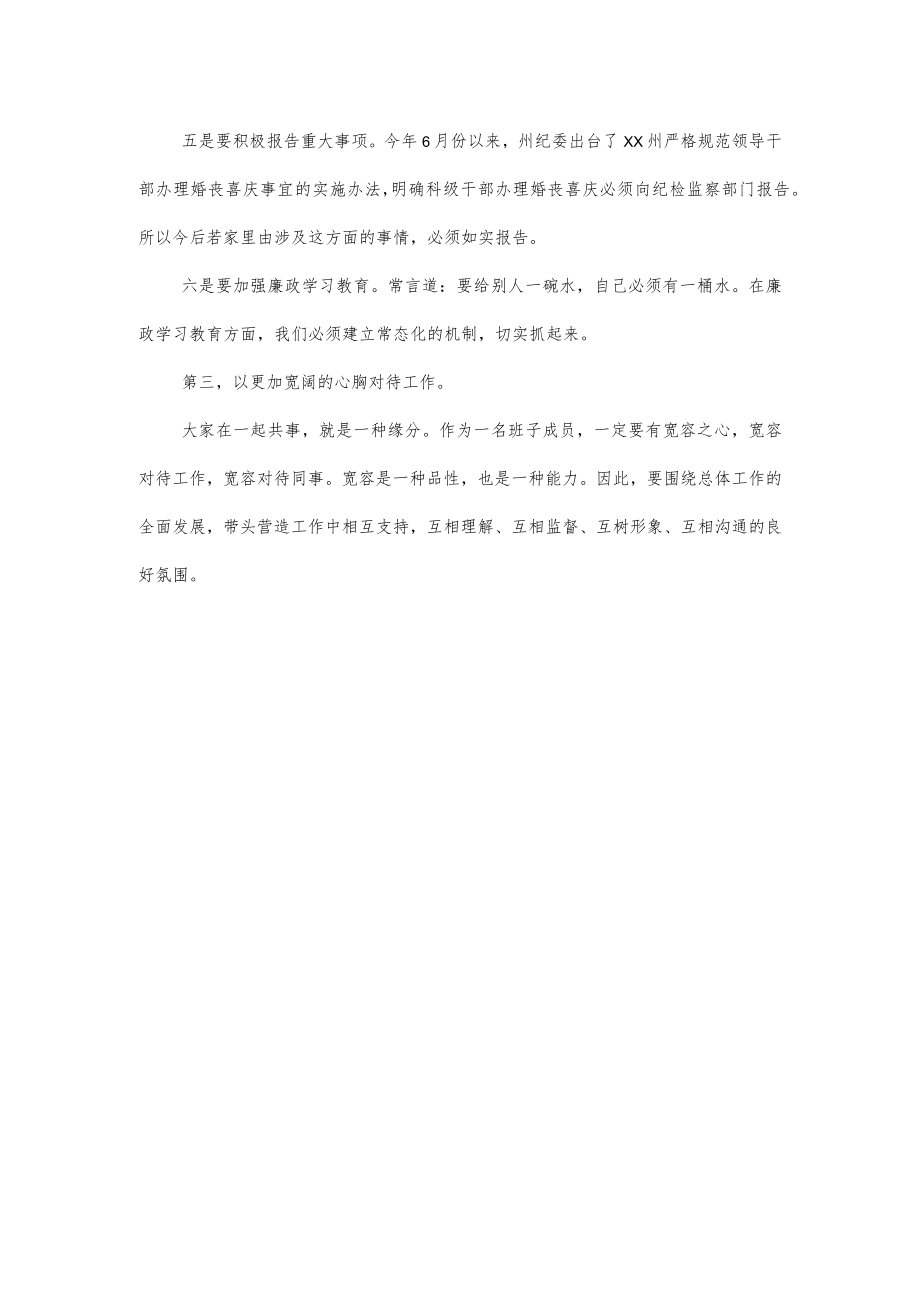 五是要积极报告重大事项。今年6月份以来，州纪委出台了XX州严格规范领导干部办理婚丧喜庆事宜的实施办法，明确科级干部办理婚丧喜庆必须向纪检监察部门报告。所以今后若家里由涉及这方面的事情，必须如实报告。

六是要加强廉政学习教育。常言道：要给别人一碗水，自己必须有一桶水。在廉政学习教育方面，我们必须建立常态化的机制，切实抓起来。

第三，以更加宽阔的心胸对待工作。

大家在一起共事，就是一种缘分。作为一名班子成员，一定要有宽容之心，宽容对待工作，宽容对待同事。宽容是一种品性，也是一种能力。因此，要围绕总体工作的全面发展，带头营造工作中相互支持，互相理解、互相监督、互树形象、互相沟通的良好氛围。